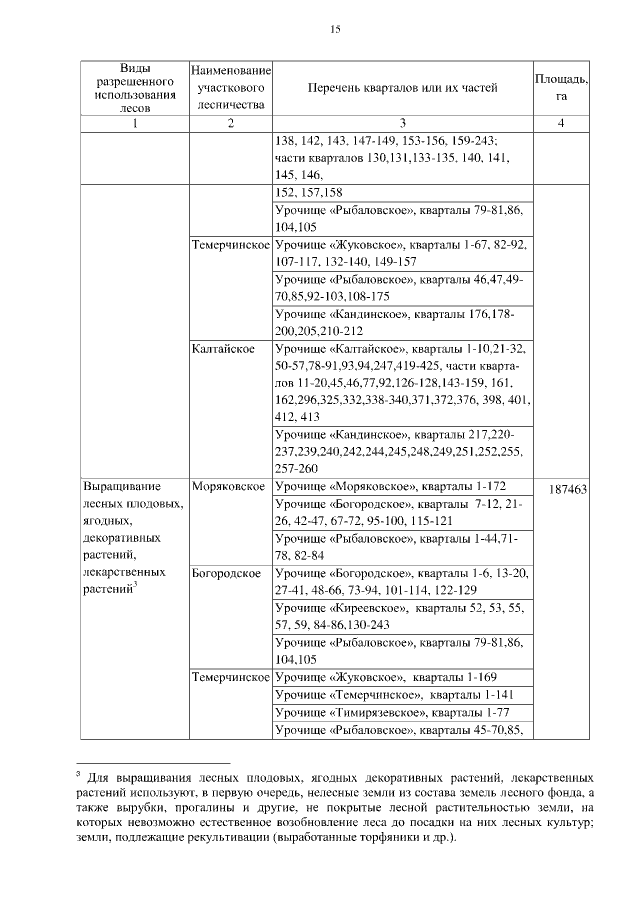 15

| Виды разрешенного использования лесов | Наименование участкового лесничества | Перечень кварталов или их частей | Площадь, га |
|---|---|---|---|
| 1 | 2 | 3 | 4 |
| | | 138, 142, 143, 147-149, 153-156, 159-243; части кварталов 130,131,133-135, 140, 141, 145, 146, | |
| | | 152, 157,158 | |
| | | Урочище «Рыбаловское», кварталы 79-81,86, 104,105 | |
| | Темерчинское | Урочище «Жуковское», кварталы 1-67, 82-92, 107-117, 132-140, 149-157 | |
| | | Урочище «Рыбаловское», кварталы 46,47,49-70,85,92-103,108-175 | |
| | | Урочище «Кандинское», кварталы 176,178-200,205,210-212 | |
| | Калтайское | Урочище «Калтайское», кварталы 1-10,21-32, 50-57,78-91,93,94,247,419-425, части кварталов 11-20,45,46,77,92,126-128,143-159, 161, 162,296,325,332,338-340,371,372,376, 398, 401, 412, 413 | |
| | | Урочище «Кандинское», кварталы 217,220-237,239,240,242,244,245,248,249,251,252,255, 257-260 | |
| Выращивание лесных плодовых, ягодных, декоративных растений, лекарственных растений$^3$ | Моряковское | Урочище «Моряковское», кварталы 1-172 | 187463 |
| | | Урочище «Богородское», кварталы 7-12, 21-26, 42-47, 67-72, 95-100, 115-121 | |
| | | Урочище «Рыбаловское», кварталы 1-44,71-78, 82-84 | |
| | Богородское | Урочище «Богородское», кварталы 1-6, 13-20, 27-41, 48-66, 73-94, 101-114, 122-129 | |
| | | Урочище «Киреевское», кварталы 52, 53, 55, 57, 59, 84-86,130-243 | |
| | | Урочище «Рыбаловское», кварталы 79-81,86, 104,105 | |
| | Темерчинское | Урочище «Жуковское», кварталы 1-169 | |
| | | Урочище «Темерчинское», кварталы 1-141 | |
| | | Урочище «Тимирязевское», кварталы 1-77 | |
| | | Урочище «Рыбаловское», кварталы 45-70,85, | |

$^3$ Для выращивания лесных плодовых, ягодных декоративных растений, лекарственных растений используют, в первую очередь, нелесные земли из состава земель лесного фонда, а также вырубки, прогалины и другие, не покрытые лесной растительностью земли, на которых невозможно естественное возобновление леса до посадки на них лесных культур; земли, подлежащие рекультивации (выработанные торфяники и др.).